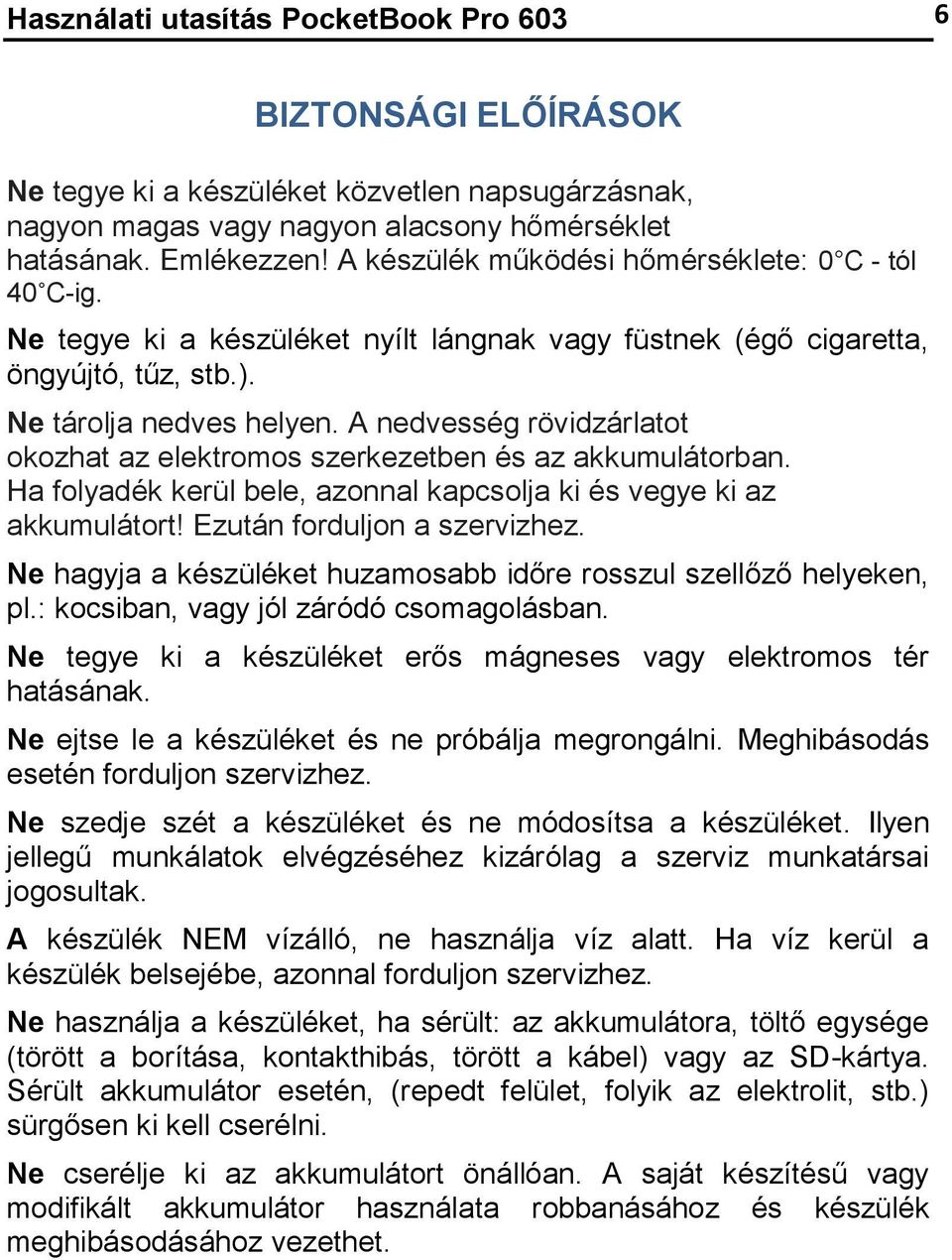 Használati utasítás PocketBook Pro 603 6

BIZTONSÁGI ELŐÍRÁSOK

Ne tegye ki a készüléket közvetlen napsugárzásnak, nagyon magas vagy nagyon alacsony hőmérséklet hatásának. Emlékezzen! A készülék működési hőmérséklete: 0°C - tól 40°C-ig.

Ne tegye ki a készüléket nyílt lángnak vagy füstnek (égő cigaretta, öngyújtó, tűz, stb.).

Ne tárolja nedves helyen. A nedvesség rövidzárlatot okozhat az elektromos szerkezetben és az akkumulátorban. Ha folyadék kerül bele, azonnal kapcsolja ki és vegye ki az akkumulátort! Ezután forduljon a szervizhez.

Ne hagyja a készüléket huzamosabb időre rosszul szellőző helyeken, pl.: kocsiban, vagy jól záródó csomagolásban.

Ne tegye ki a készüléket erős mágneses vagy elektromos tér hatásának.

Ne ejtse le a készüléket és ne próbálja megrongálni. Meghibásodás esetén forduljon szervizhez.

Ne szedje szét a készüléket és ne módosítsa a készüléket. Ilyen jellegű munkálatok elvégzéséhez kizárólag a szerviz munkatársai jogosultak.

A készülék NEM vízálló, ne használja víz alatt. Ha víz kerül a készülék belsejébe, azonnal forduljon szervizhez.

Ne használja a készüléket, ha sérült: az akkumulátora, töltő egysége (törött a borítása, kontakthibás, törött a kábel) vagy az SD-kártya. Sérült akkumulátor esetén, (repedt felület, folyik az elektrolit, stb.) sürgősen ki kell cserélni.

Ne cserélje ki az akkumulátort önállóan. A saját készítésű vagy modifikált akkumulátor használata robbanásához és készülék meghibásodásához vezethet.